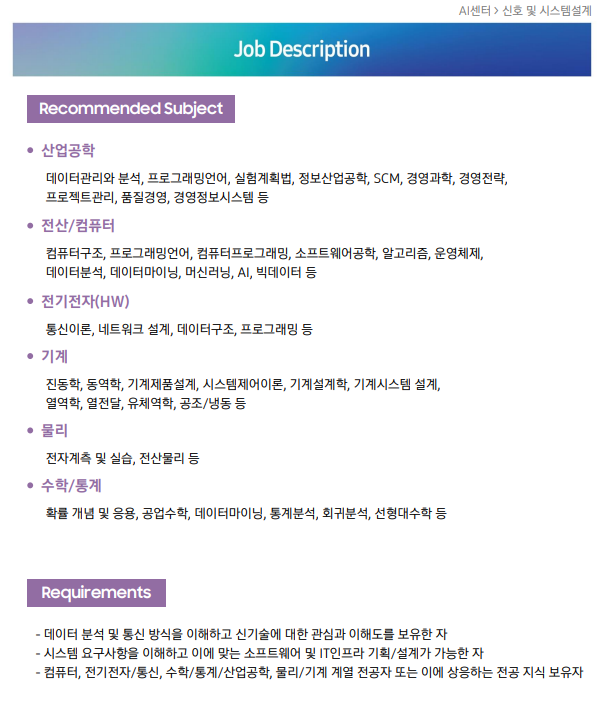 AI센터 > 신호 및 시스템설계

Job Description

Recommended Subject

• 산업공학

데이터관리와 분석, 프로그래밍언어, 실험계획법, 정보산업공학, SCM, 경영과학, 경영전략, 프로젝트관리, 품질경영, 경영정보시스템 등

• 전산/컴퓨터

컴퓨터구조, 프로그래밍언어, 컴퓨터프로그래밍, 소프트웨어공학, 알고리즘, 운영체제, 데이터분석, 데이터마이닝, 머신러닝, AI, 빅데이터 등

• 전기전자(HW)

통신이론, 네트워크 설계, 데이터구조, 프로그래밍 등

• 기계

진동학, 동역학, 기계제품설계, 시스템제어이론, 기계설계학, 기계시스템 설계, 열역학, 열전달, 유체역학, 공조/냉동 등

• 물리

전자계측 및 실습, 전산물리 등

• 수학/통계

확률 개념 및 응용, 공업수학, 데이터마이닝, 통계분석, 회귀분석, 선형대수학 등

Requirements

- 데이터 분석 및 통신 방식을 이해하고 신기술에 대한 관심과 이해도를 보유한 자
- 시스템 요구사항을 이해하고 이에 맞는 소프트웨어 및 IT인프라 기획/설계가 가능한 자
- 컴퓨터, 전기전자/통신, 수학/통계/산업공학, 물리/기계 계열 전공자 또는 이에 상응하는 전공 지식 보유자